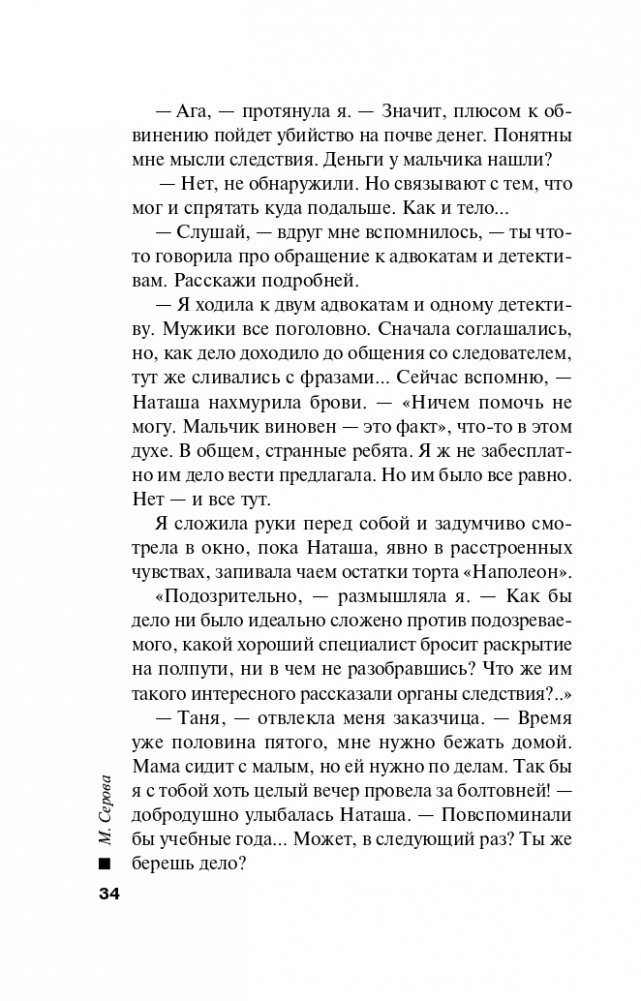 — Ага, — протянула я. — Значит, плюсом к обвинению пойдет убийство на почве денег. Понятны мне мысли следствия. Деньги у мальчика нашли?

— Нет, не обнаружили. Но связывают с тем, что мог и спрятать куда подальше. Как и тело...

— Слушай, — вдруг мне вспомнилось, — ты что-то говорила про обращение к адвокатам и детективам. Расскажи подробней.

— Я ходила к двум адвокатам и одному детективу. Мужики все поголовно. Сначала соглашались, но, как дело доходило до общения со следователем, тут же сливались с фразами... Сейчас вспомню, — Наташа нахмурила брови. — «Ничем помочь не могу. Мальчик виновен — это факт», что-то в этом духе. В общем, странные ребята. Я ж не забесплатно им дело вести предлагала. Но им было все равно. Нет — и все тут.

Я сложила руки перед собой и задумчиво смотрела в окно, пока Наташа, явно в расстроенных чувствах, запивала чаем остатки торта «Наполеон».

«Подозрительно, — размышляла я. — Как бы дело ни было идеально сложено против подозреваемого, какой хороший специалист бросит раскрытие на полпути, ни в чем не разобравшись? Что же им такого интересного рассказали органы следствия?..»

— Таня, — отвлекла меня заказчица. — Время уже половина пятого, мне нужно бежать домой. Мама сидит с малым, но ей нужно по делам. Так бы я с тобой хоть целый вечер провела за болтовней! — добродушно улыбалась Наташа. — Повспоминали бы учебные года... Может, в следующий раз? Ты же берешь дело?

М. Серова

34